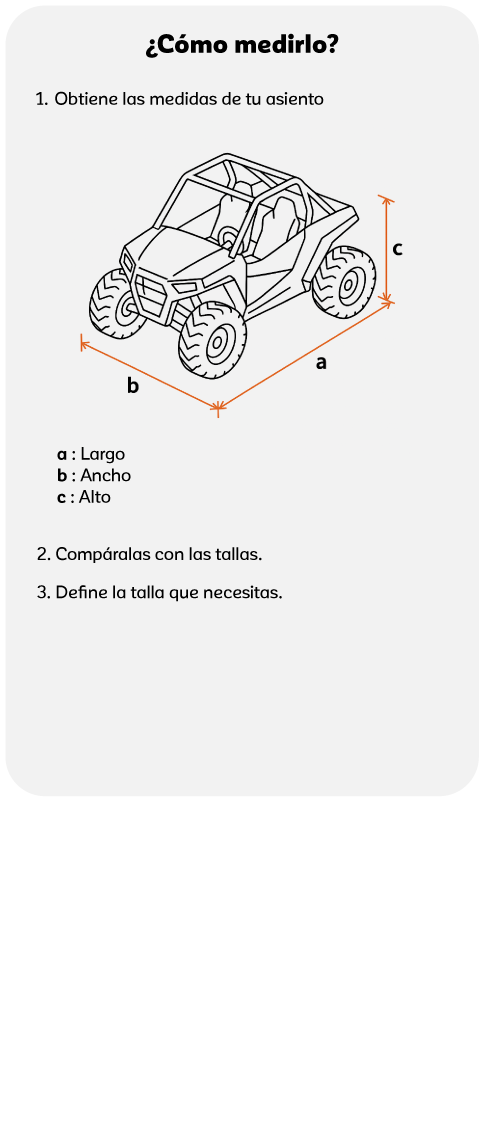 ¿Cómo medirlo?

1. Obtiene las medidas de tu asiento

c

a

b

a : Largo
b : Ancho
c : Alto

2. Compáralas con las tallas.

3. Define la talla que necesitas.